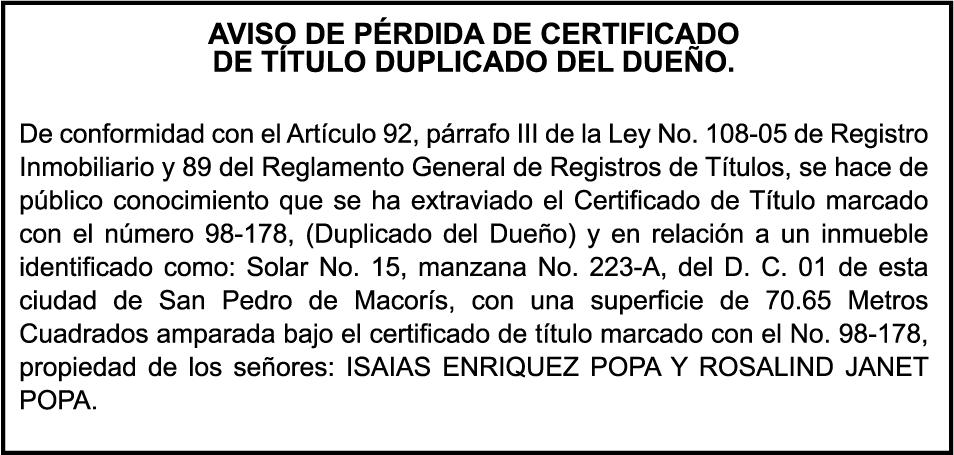 AVISO DE PÉRDIDA DE CERTIFICADO
DE TÍTULO DUPLICADO DEL DUEÑO.

De conformidad con el Artículo 92, párrafo III de la Ley No. 108-05 de Registro Inmobiliario y 89 del Reglamento General de Registros de Títulos, se hace de público conocimiento que se ha extraviado el Certificado de Título marcado con el número 98-178, (Duplicado del Dueño) y en relación a un inmueble identificado como: Solar No. 15, manzana No. 223-A, del D. C. 01 de esta ciudad de San Pedro de Macorís, con una superficie de 70.65 Metros Cuadrados amparada bajo el certificado de título marcado con el No. 98-178, propiedad de los señores: ISAIAS ENRIQUEZ POPA Y ROSALIND JANET POPA.